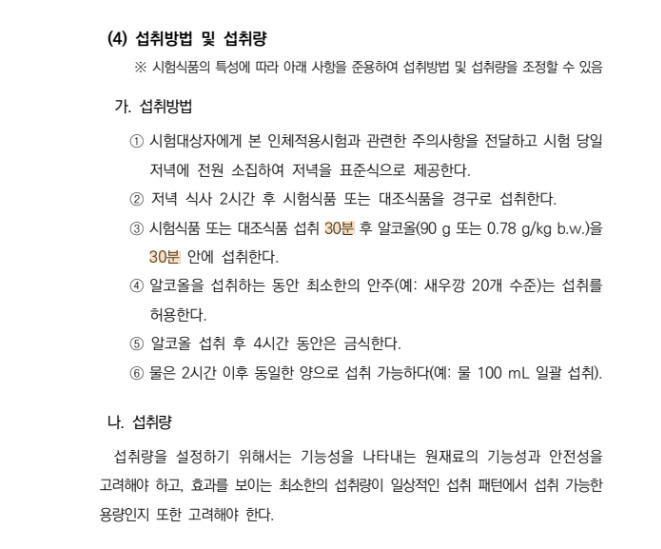 (4) 섭취방법 및 섭취량

※ 시험식품의 특성에 따라 아래 사항을 준용하여 섭취방법 및 섭취량을 조정할 수 있음

가. 섭취방법

① 시험대상자에게 본 인체적용시험과 관련한 주의사항을 전달하고 시험 당일 저녁에 전원 소집하여 저녁을 표준식으로 제공한다.

② 저녁 식사 2시간 후 시험식품 또는 대조식품을 경구로 섭취한다.

③ 시험식품 또는 대조식품 섭취 30분 후 알코올(90 g 또는 0.78 g/kg b.w.)을 30분 안에 섭취한다.

④ 알코올을 섭취하는 동안 최소한의 안주(예: 새우깡 20개 수준)는 섭취를 허용한다.

⑤ 알코올 섭취 후 4시간 동안은 금식한다.

⑥ 물은 2시간 이후 동일한 양으로 섭취 가능하다(예: 물 100 mL 일괄 섭취).

나. 섭취량

섭취량을 설정하기 위해서는 기능성을 나타내는 원재료의 기능성과 안전성을 고려해야 하고, 효과를 보이는 최소한의 섭취량이 일상적인 섭취 패턴에서 섭취 가능한 용량인지 또한 고려해야 한다.